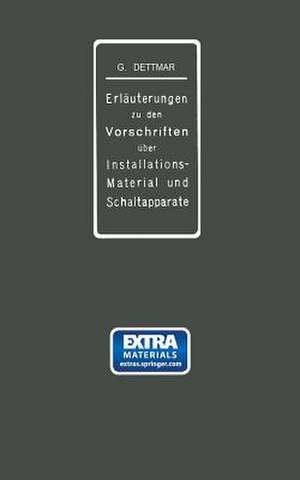 G. DETTMAR

Erläuterungen zu den Vorschriften über Installations-Material und Schaltapparate

EXTRA
MATERIALS
extras.springer.com